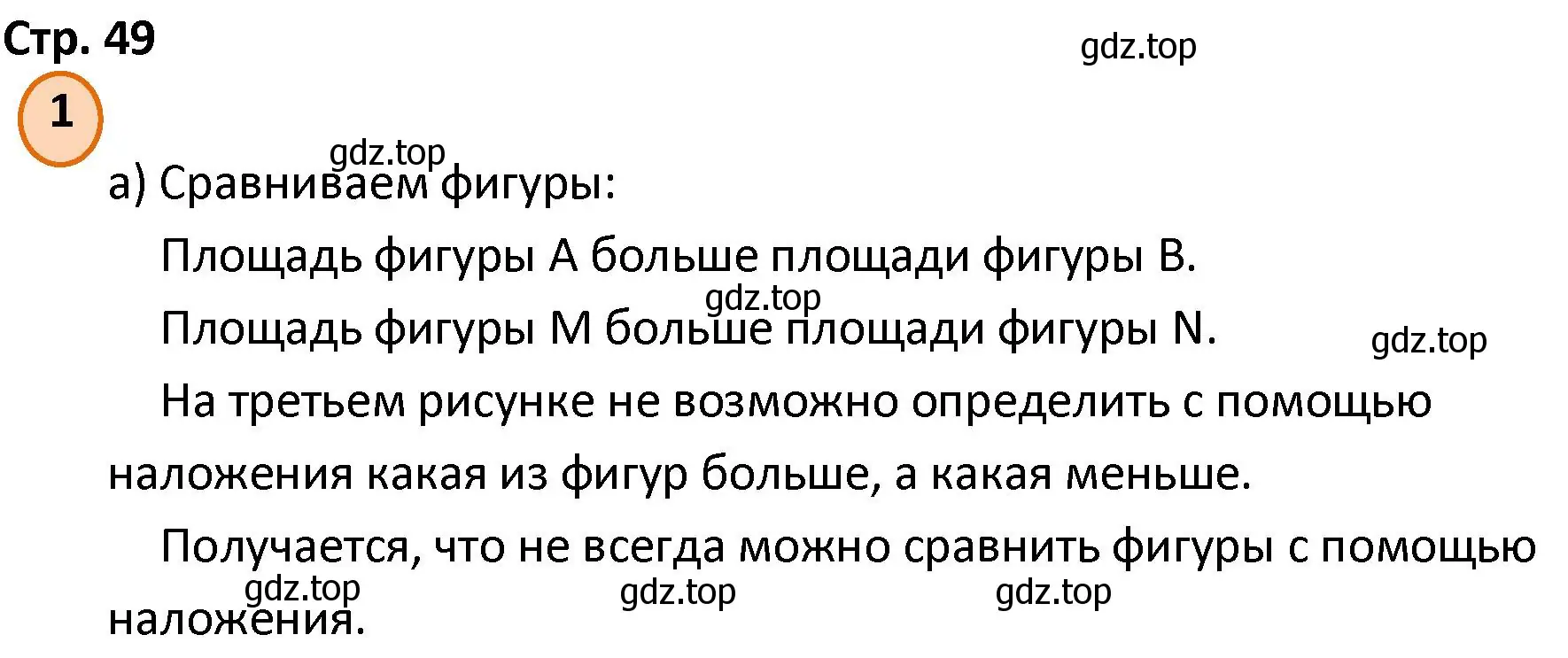 Стр. 49

gdz.top

1

gdz.top

а) Сравниваем фигуры:

Площадь фигуры А больше площади фигуры В.

gdz.top

Площадь фигуры М больше площади фигуры N.

gdz.top

На третьем рисунке не возможно определить с помощью наложения какая из фигур больше, а какая меньше.

Получается, что не всегда можно сравнить фигуры с помощью наложения.

gdz.top gdz.top gdz.top